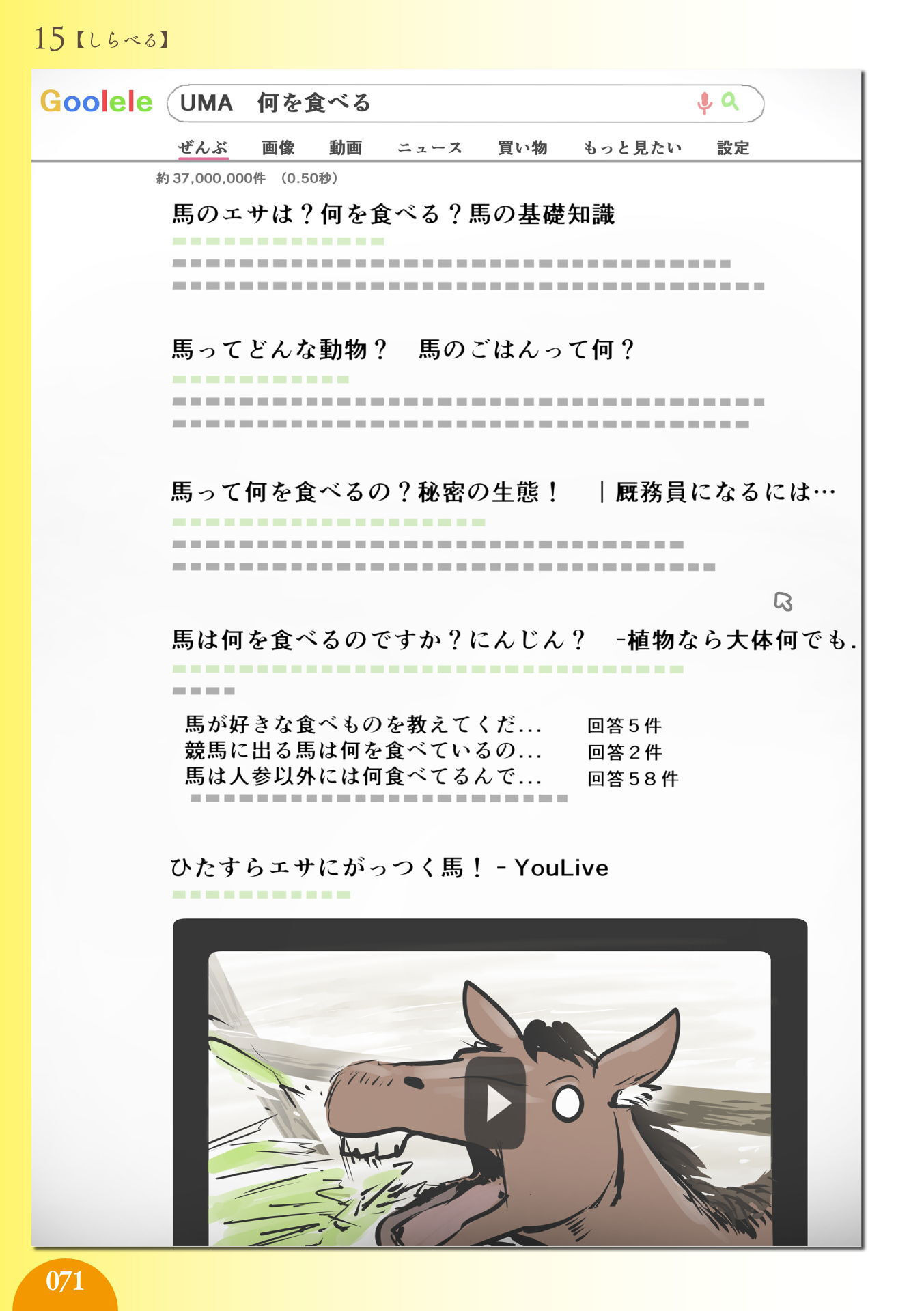 15【しらべる】

Goolele

UMA　何を食べる

ぜんぶ　画像　動画　ニュース　買い物　もっと見たい　設定

約 37,000,000件　(0.50秒)

馬のエサは？何を食べる？馬の基礎知識

馬ってどんな動物？　馬のごはんって何？

馬って何を食べるの？秘密の生態！　｜厩務員になるには…

馬は何を食べるのですか？にんじん？　-植物なら大体何でも.

馬が好きな食べものを教えてくだ...　回答５件
競馬に出る馬は何を食べているの...　回答２件
馬は人参以外には何食べてるんで...　回答５８件

ひたすらエサにがっつく馬！ - YouLive

071